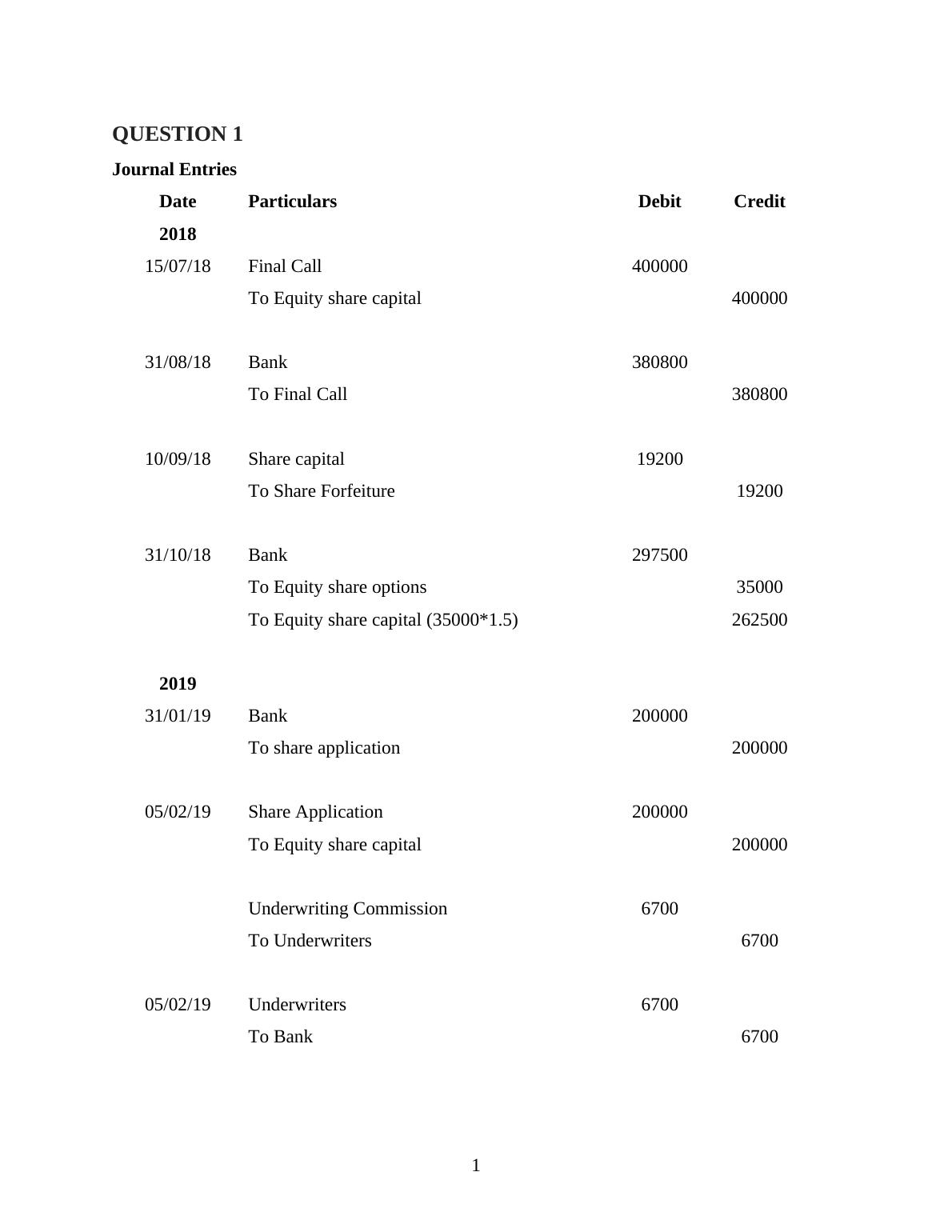 QUESTION 1

Journal Entries

| Date | Particulars | Debit | Credit |
|---|---|---|---|
| 2018 | | | |
| 15/07/18 | Final Call | 400000 | |
| | To Equity share capital | | 400000 |
| | | | |
| 31/08/18 | Bank | 380800 | |
| | To Final Call | | 380800 |
| | | | |
| 10/09/18 | Share capital | 19200 | |
| | To Share Forfeiture | | 19200 |
| | | | |
| 31/10/18 | Bank | 297500 | |
| | To Equity share options | | 35000 |
| | To Equity share capital (35000*1.5) | | 262500 |
| | | | |
| 2019 | | | |
| 31/01/19 | Bank | 200000 | |
| | To share application | | 200000 |
| | | | |
| 05/02/19 | Share Application | 200000 | |
| | To Equity share capital | | 200000 |
| | | | |
| | Underwriting Commission | 6700 | |
| | To Underwriters | | 6700 |
| | | | |
| 05/02/19 | Underwriters | 6700 | |
| | To Bank | | 6700 |

1